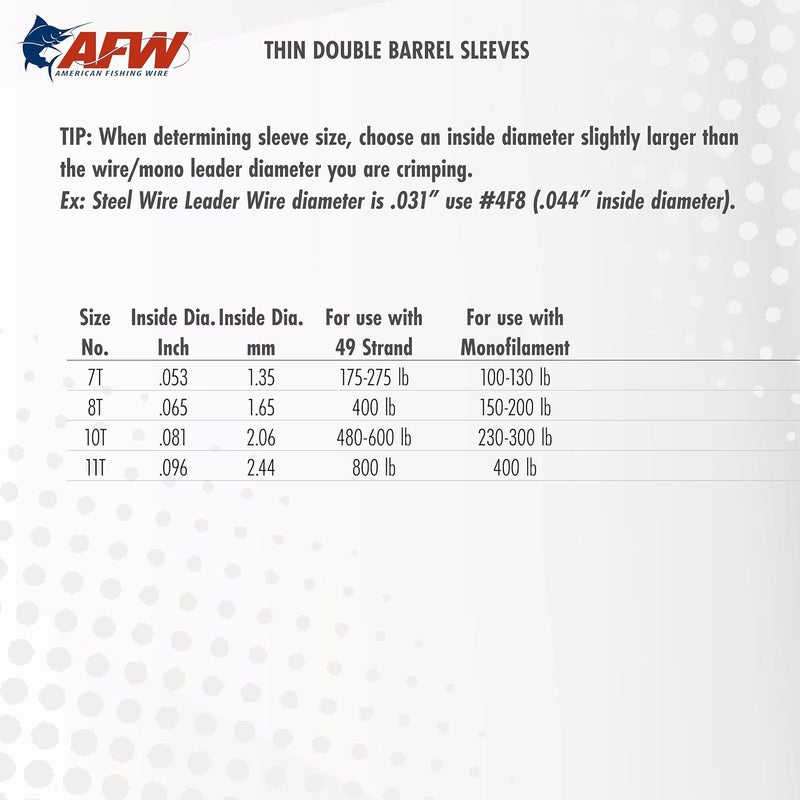 AFW
AMERICAN FISHING WIRE

THIN DOUBLE BARREL SLEEVES

TIP: When determining sleeve size, choose an inside diameter slightly larger than the wire/mono leader diameter you are crimping.
Ex: Steel Wire Leader Wire diameter is .031" use #4F8 (.044" inside diameter).

| Size No. | Inside Dia. Inch | Inside Dia. mm | For use with 49 Strand | For use with Monofilament |
|---|---|---|---|---|
| 7T | .053 | 1.35 | 175-275 lb | 100-130 lb |
| 8T | .065 | 1.65 | 400 lb | 150-200 lb |
| 10T | .081 | 2.06 | 480-600 lb | 230-300 lb |
| 11T | .096 | 2.44 | 800 lb | 400 lb |